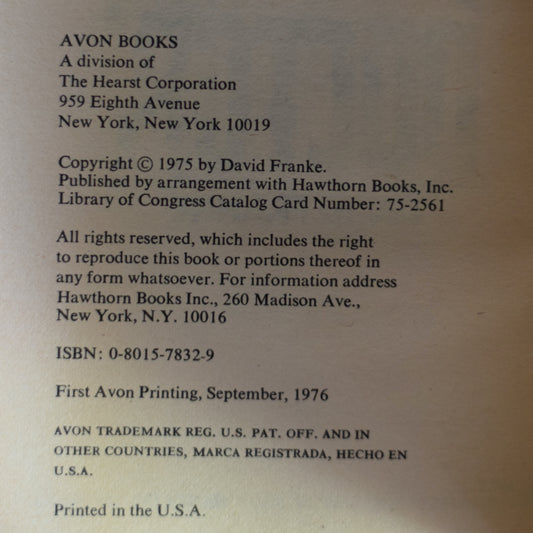 AVON BOOKS
A division of
The Hearst Corporation
959 Eighth Avenue
New York, New York 10019

Copyright © 1975 by David Franke.
Published by arrangement with Hawthorn Books, Inc.
Library of Congress Catalog Card Number: 75-2561

All rights reserved, which includes the right to reproduce this book or portions thereof in any form whatsoever. For information address Hawthorn Books Inc., 260 Madison Ave., New York, N.Y. 10016

ISBN: 0-8015-7832-9

First Avon Printing, September, 1976

AVON TRADEMARK REG. U.S. PAT. OFF. AND IN OTHER COUNTRIES, MARCA REGISTRADA, HECHO EN U.S.A.

Printed in the U.S.A.